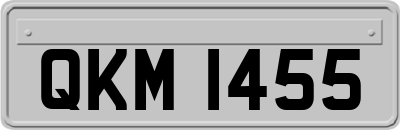 QKM 1455